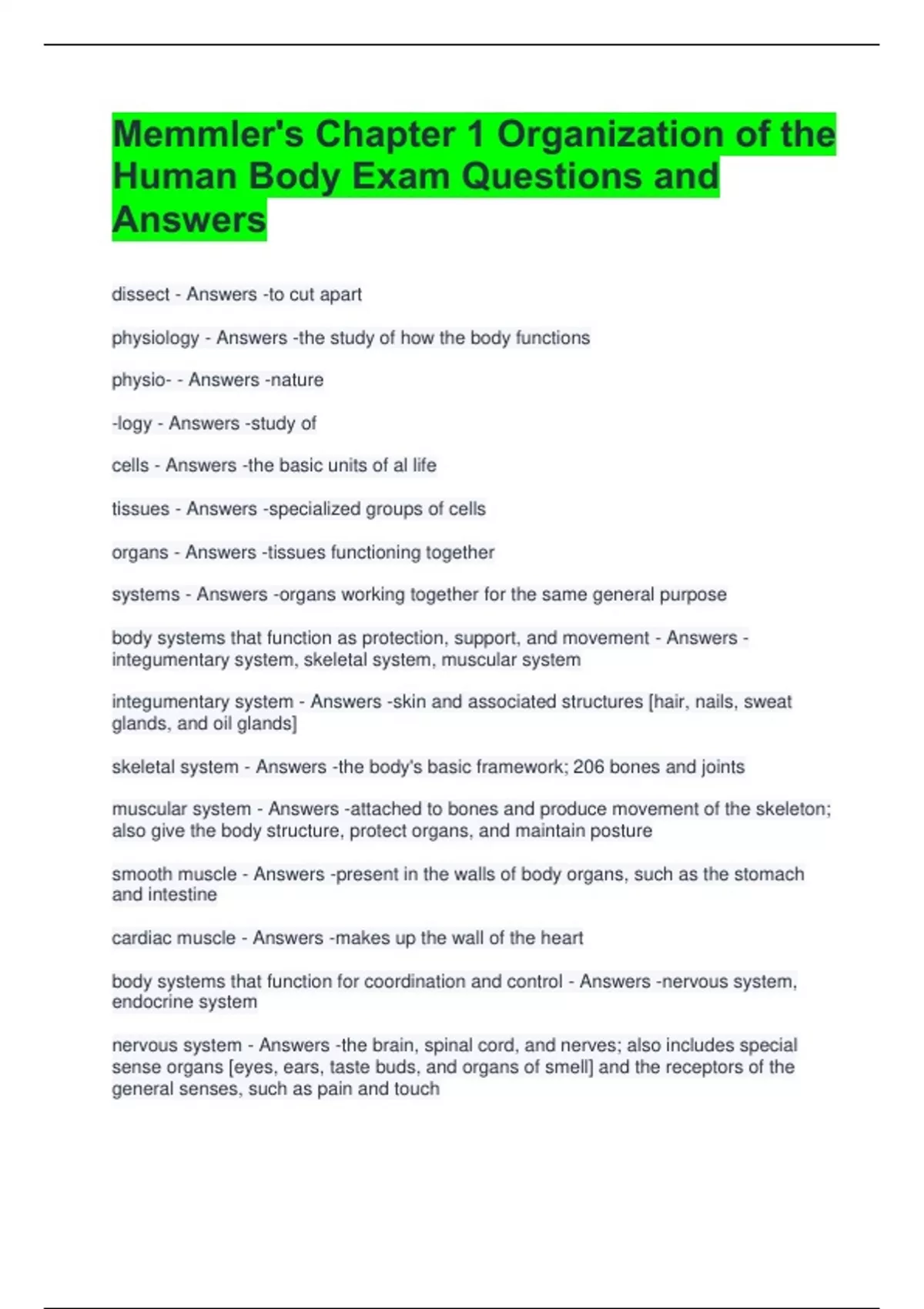 Memmler's Chapter 1 Organization of the Human Body Exam Questions and Answers

dissect - Answers -to cut apart

physiology - Answers -the study of how the body functions

physio- - Answers -nature

-logy - Answers -study of

cells - Answers -the basic units of al life

tissues - Answers -specialized groups of cells

organs - Answers -tissues functioning together

systems - Answers -organs working together for the same general purpose

body systems that function as protection, support, and movement - Answers -integumentary system, skeletal system, muscular system

integumentary system - Answers -skin and associated structures [hair, nails, sweat glands, and oil glands]

skeletal system - Answers -the body's basic framework; 206 bones and joints

muscular system - Answers -attached to bones and produce movement of the skeleton; also give the body structure, protect organs, and maintain posture

smooth muscle - Answers -present in the walls of body organs, such as the stomach and intestine

cardiac muscle - Answers -makes up the wall of the heart

body systems that function for coordination and control - Answers -nervous system, endocrine system

nervous system - Answers -the brain, spinal cord, and nerves; also includes special sense organs [eyes, ears, taste buds, and organs of smell] and the receptors of the general senses, such as pain and touch